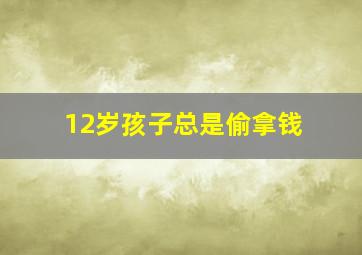 12岁孩子总是偷拿钱